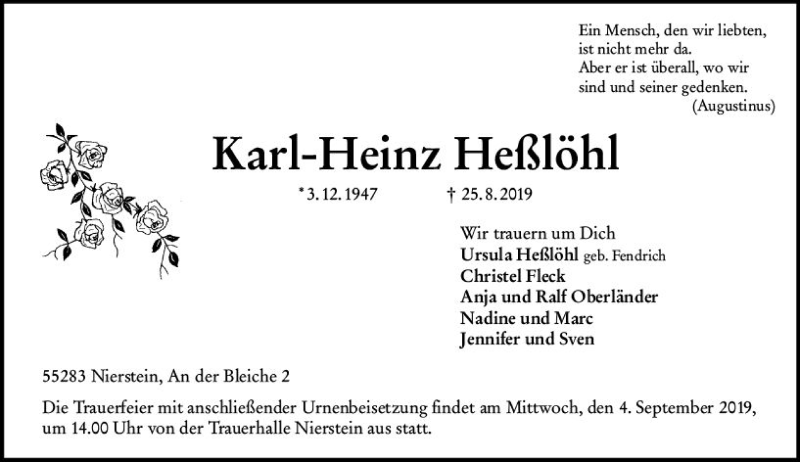 Ein Mensch, den wir liebten, ist nicht mehr da.
Aber er ist überall, wo wir sind und seiner gedenken.
(Augustinus)

Karl-Heinz Heßlöhl

* 3. 12. 1947 † 25. 8. 2019

Wir trauern um Dich
Ursula Heßlöhl geb. Fendrich
Christel Fleck
Anja und Ralf Oberländer
Nadine und Marc
Jennifer und Sven

55283 Nierstein, An der Bleiche 2

Die Trauerfeier mit anschließender Urnenbeisetzung findet am Mittwoch, den 4. September 2019, um 14.00 Uhr von der Trauerhalle Nierstein aus statt.